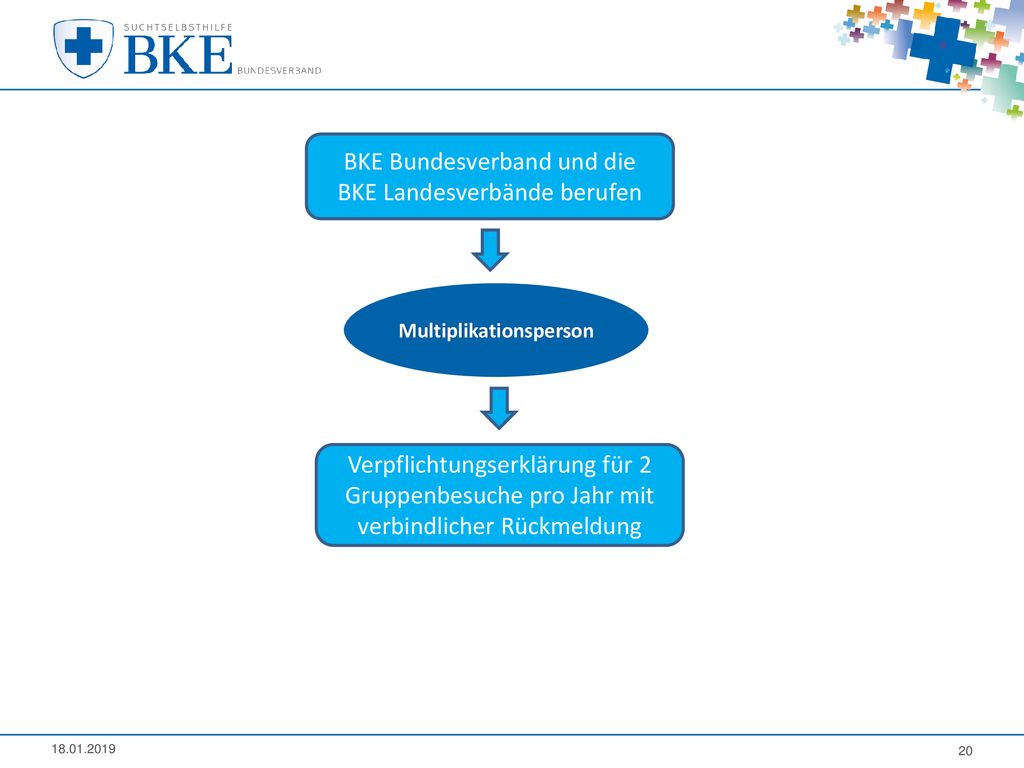 SUCHTSELBSTHILFE
BKE
BUNDESVERBAND

BKE Bundesverband und die BKE Landesverbände berufen

Multiplikationsperson

Verpflichtungserklärung für 2 Gruppenbesuche pro Jahr mit verbindlicher Rückmeldung

18.01.2019

20